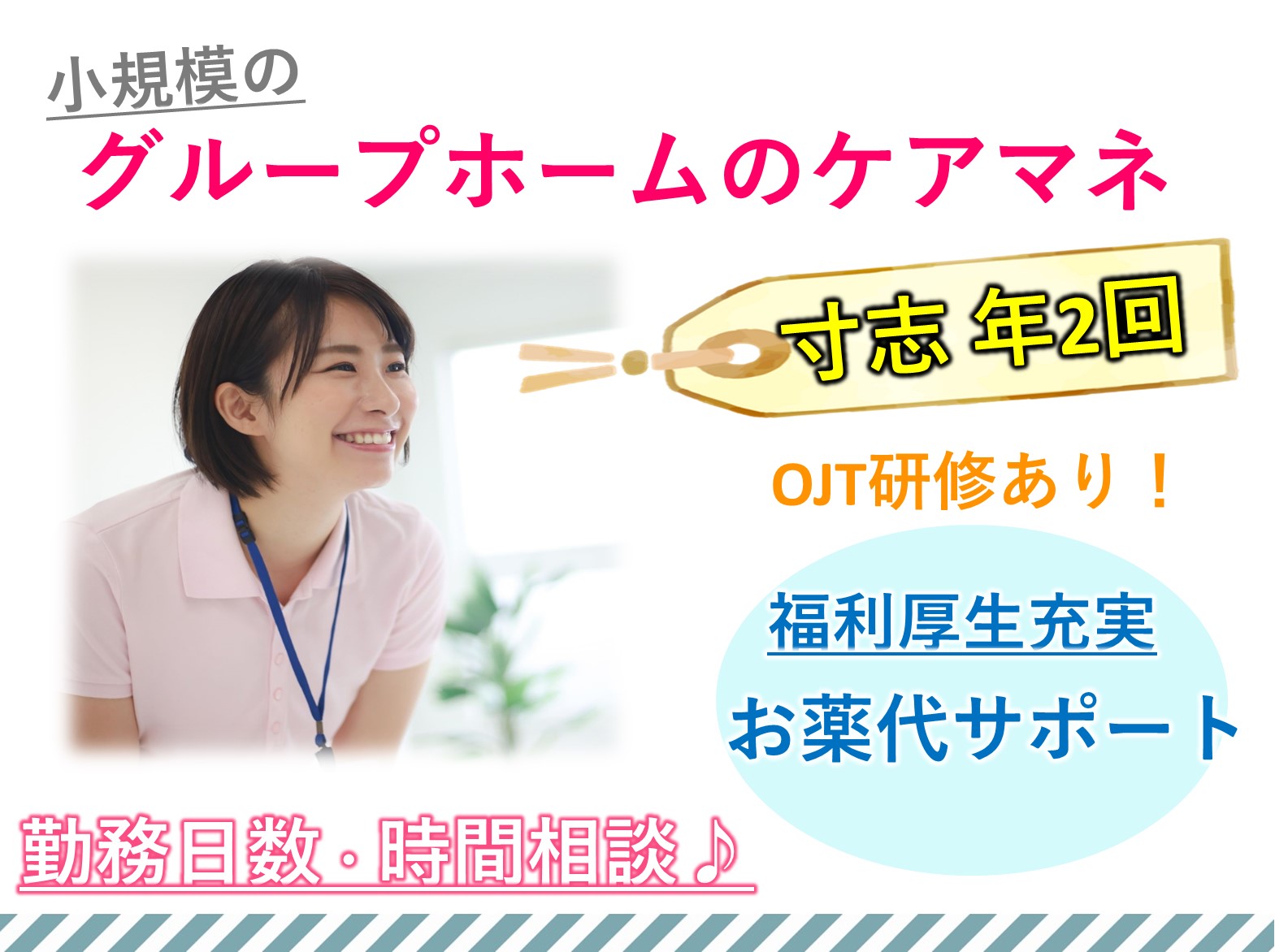 小規模の

グループホームのケアマネ

寸志 年2回

OJT研修あり！

福利厚生充実

お薬代サポート

勤務日数・時間相談♪